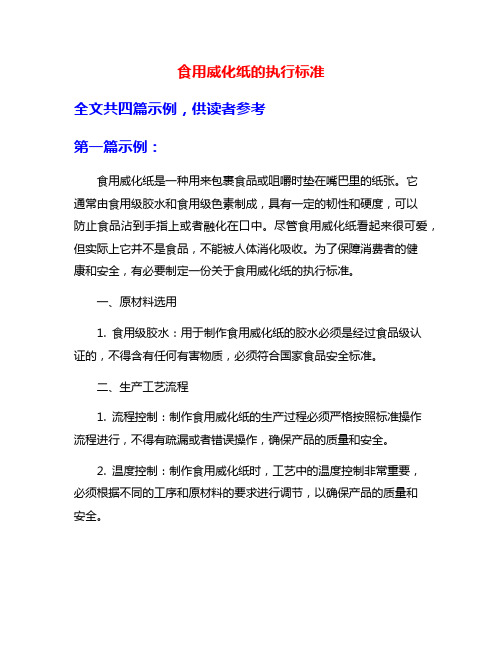 食用威化纸的执行标准

全文共四篇示例，供读者参考

第一篇示例：

食用威化纸是一种用来包裹食品或咀嚼时垫在嘴巴里的纸张。它通常由食用级胶水和食用级色素制成，具有一定的韧性和硬度，可以防止食品沾到手指上或者融化在口中。尽管食用威化纸看起来很可爱，但实际上它并不是食品，不能被人体消化吸收。为了保障消费者的健康和安全，有必要制定一份关于食用威化纸的执行标准。

一、原材料选用

1. 食用级胶水：用于制作食用威化纸的胶水必须是经过食品级认证的，不得含有任何有害物质，必须符合国家食品安全标准。

二、生产工艺流程

1. 流程控制：制作食用威化纸的生产过程必须严格按照标准操作流程进行，不得有疏漏或者错误操作，确保产品的质量和安全。

2. 温度控制：制作食用威化纸时，工艺中的温度控制非常重要，必须根据不同的工序和原材料的要求进行调节，以确保产品的质量和安全。